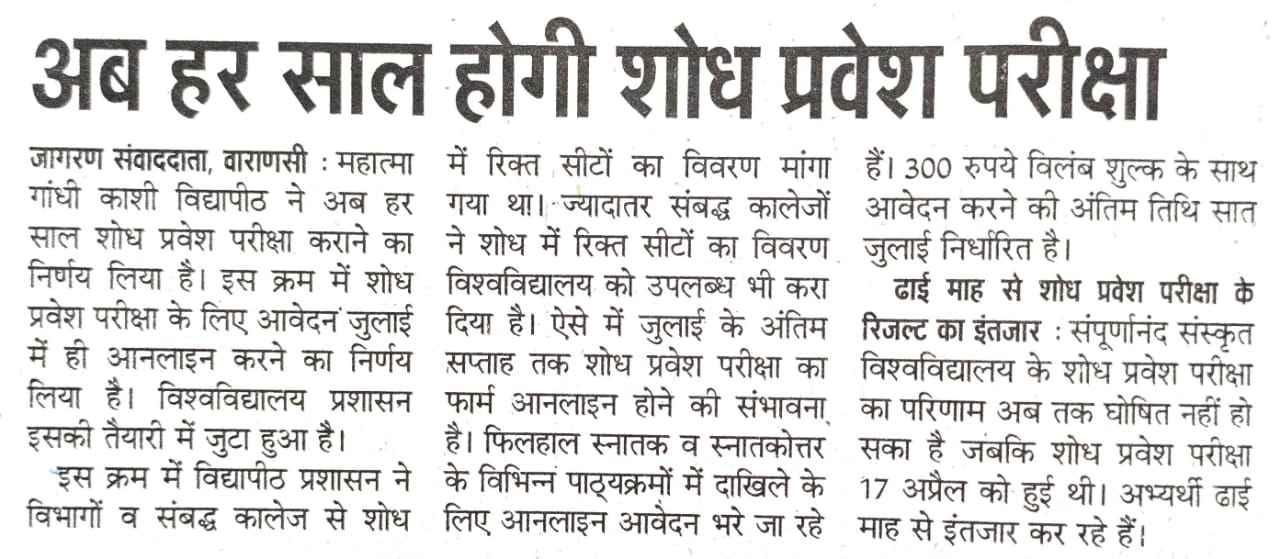 अब हर साल होगी शोध प्रवेश परीक्षा

जागरण संवाददाता, वाराणसी : महात्मा गांधी काशी विद्यापीठ ने अब हर साल शोध प्रवेश परीक्षा कराने का निर्णय लिया है। इस क्रम में शोध प्रवेश परीक्षा के लिए आवेदन जुलाई में ही आनलाइन करने का निर्णय लिया है। विश्वविद्यालय प्रशासन इसकी तैयारी में जुटा हुआ है।

इस क्रम में विद्यापीठ प्रशासन ने विभागों व संबद्ध कालेज से शोध में रिक्त सीटों का विवरण मांगा गया था। ज्यादातर संबद्ध कालेजों ने शोध में रिक्त सीटों का विवरण विश्वविद्यालय को उपलब्ध भी करा दिया है। ऐसे में जुलाई के अंतिम सप्ताह तक शोध प्रवेश परीक्षा का फार्म आनलाइन होने की संभावना है। फिलहाल स्नातक व स्नातकोत्तर के विभिन्न पाठ्यक्रमों में दाखिले के लिए आनलाइन आवेदन भरे जा रहे हैं। 300 रुपये विलंब शुल्क के साथ आवेदन करने की अंतिम तिथि सात जुलाई निर्धारित है।

ढाई माह से शोध प्रवेश परीक्षा के रिजल्ट का इंतजार : संपूर्णानंद संस्कृत विश्वविद्यालय के शोध प्रवेश परीक्षा का परिणाम अब तक घोषित नहीं हो सका है जबकि शोध प्रवेश परीक्षा 17 अप्रैल को हुई थी। अभ्यर्थी ढाई माह से इंतजार कर रहे हैं।